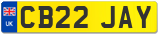 UK
CB22 JAY